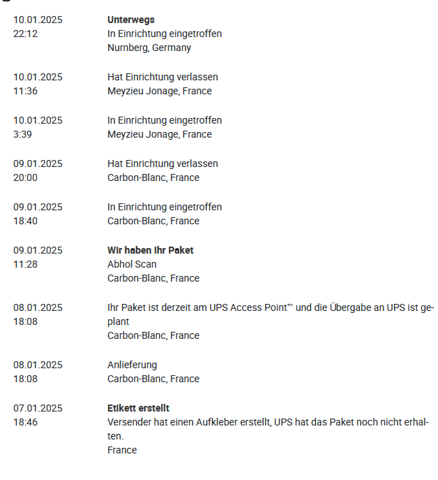 10.01.2025
22:12

**Unterwegs**
In Einrichtung eingetroffen
Nurnberg, Germany

10.01.2025
11:36

Hat Einrichtung verlassen
Meyzieu Jonage, France

10.01.2025
3:39

In Einrichtung eingetroffen
Meyzieu Jonage, France

09.01.2025
20:00

Hat Einrichtung verlassen
Carbon-Blanc, France

09.01.2025
18:40

In Einrichtung eingetroffen
Carbon-Blanc, France

09.01.2025
11:28

**Wir haben Ihr Paket**
Abhol Scan
Carbon-Blanc, France

08.01.2025
18:08

Ihr Paket ist derzeit am UPS Access Point™ und die Übergabe an UPS ist geplant
Carbon-Blanc, France

08.01.2025
18:08

Anlieferung
Carbon-Blanc, France

07.01.2025
18:46

**Etikett erstellt**
Versender hat einen Aufkleber erstellt, UPS hat das Paket noch nicht erhalten.
France